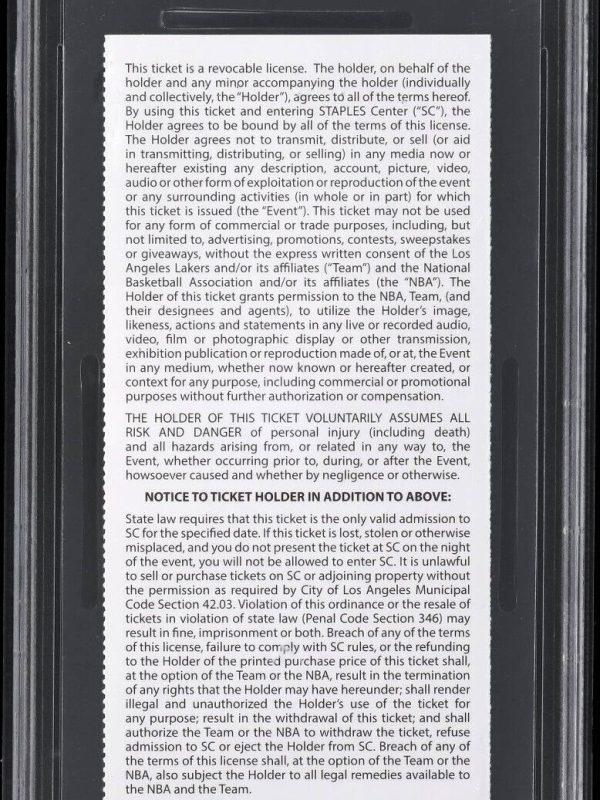 This ticket is a revocable license. The holder, on behalf of the holder and any minor accompanying the holder (individually and collectively, the "Holder"), agrees to all of the terms hereof. By using this ticket and entering STAPLES Center ("SC"), the Holder agrees to be bound by all of the terms of this license. The Holder agrees not to transmit, distribute, or sell (or aid in transmitting, distributing, or selling) in any media now or hereafter existing any description, account, picture, video, audio or other form of exploitation or reproduction of the event or any surrounding activities (in whole or in part) for which this ticket is issued (the "Event"). This ticket may not be used for any form of commercial or trade purposes, including, but not limited to, advertising, promotions, contests, sweepstakes or giveaways, without the express written consent of the Los Angeles Lakers and/or its affiliates ("Team") and the National Basketball Association and/or its affiliates (the "NBA"). The Holder of this ticket grants permission to the NBA, Team, (and their designees and agents), to utilize the Holder's image, likeness, actions and statements in any live or recorded audio, video, film or photographic display or other transmission, exhibition publication or reproduction made of, or at, the Event in any medium, whether now known or hereafter created, or context for any purpose, including commercial or promotional purposes without further authorization or compensation.

THE HOLDER OF THIS TICKET VOLUNTARILY ASSUMES ALL RISK AND DANGER of personal injury (including death) and all hazards arising from, or related in any way to, the Event, whether occurring prior to, during, or after the Event, howsoever caused and whether by negligence or otherwise.

NOTICE TO TICKET HOLDER IN ADDITION TO ABOVE:

State law requires that this ticket is the only valid admission to SC for the specified date. If this ticket is lost, stolen or otherwise misplaced, and you do not present the ticket at SC on the night of the event, you will not be allowed to enter SC. It is unlawful to sell or purchase tickets on SC or adjoining property without the permission as required by City of Los Angeles Municipal Code Section 42.03. Violation of this ordinance or the resale of tickets in violation of state law (Penal Code Section 346) may result in fine, imprisonment or both. Breach of any of the terms of this license, failure to comply with SC rules, or the refunding to the Holder of the printed purchase price of this ticket shall, at the option of the Team or the NBA, result in the termination of any rights that the Holder may have hereunder; shall render illegal and unauthorized the Holder's use of the ticket for any purpose; result in the withdrawal of this ticket; and shall authorize the Team or the NBA to withdraw the ticket, refuse admission to SC or eject the Holder from SC. Breach of any of the terms of this license shall, at the option of the Team or the NBA, also subject the Holder to all legal remedies available to the NBA and the Team.